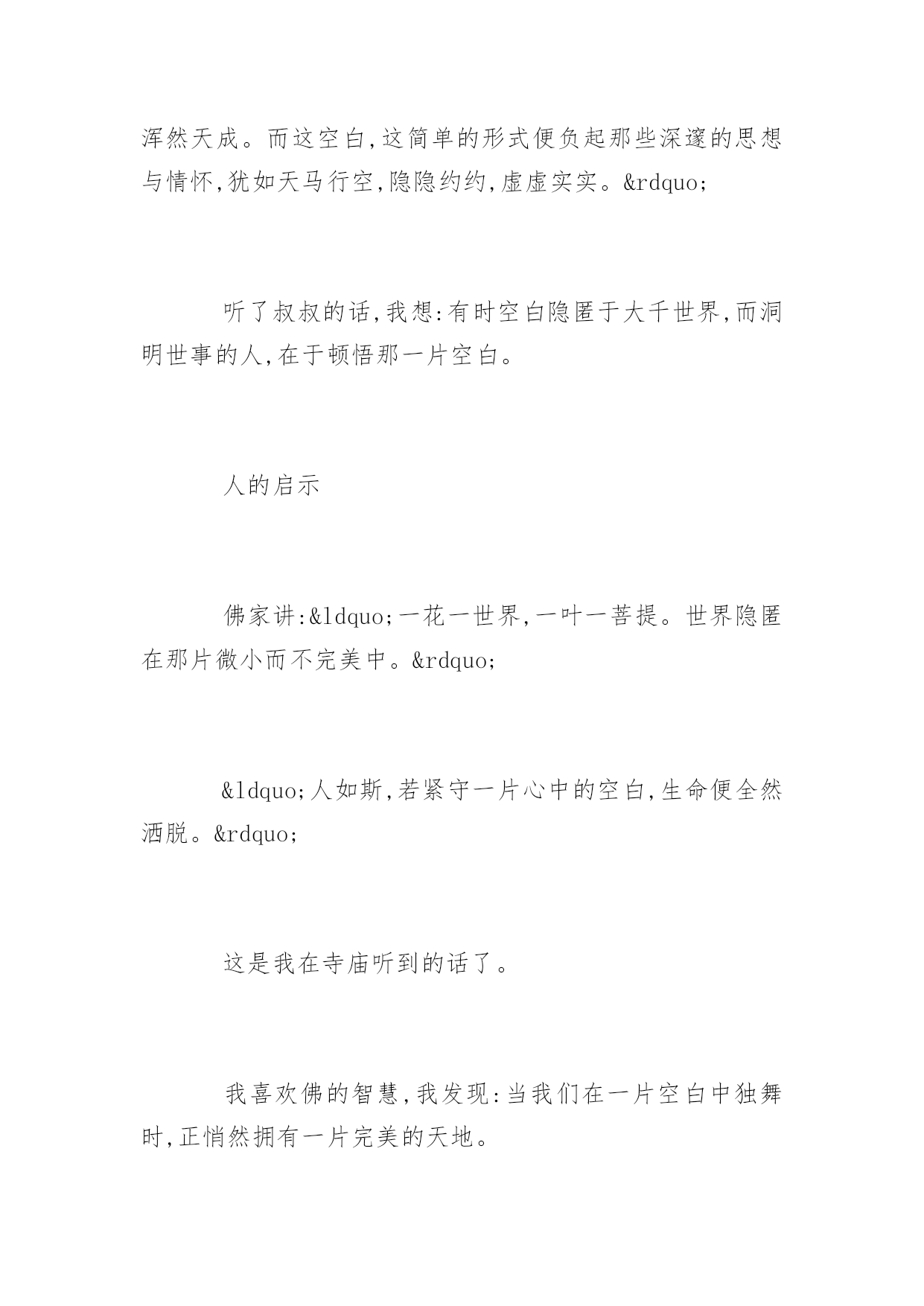 浑然天成。而这空白,这简单的形式便负起那些深邃的思想与情怀,犹如天马行空,隐隐约约,虚虚实实。&rdquo;

听了叔叔的话,我想:有时空白隐匿于大千世界,而洞明世事的人,在于顿悟那一片空白。

人的启示

佛家讲:&ldquo;一花一世界,一叶一菩提。世界隐匿在那片微小而不完美中。&rdquo;

&ldquo;人如斯,若紧守一片心中的空白,生命便全然洒脱。&rdquo;

这是我在寺庙听到的话了。

我喜欢佛的智慧,我发现:当我们在一片空白中独舞时,正悄然拥有一片完美的天地。